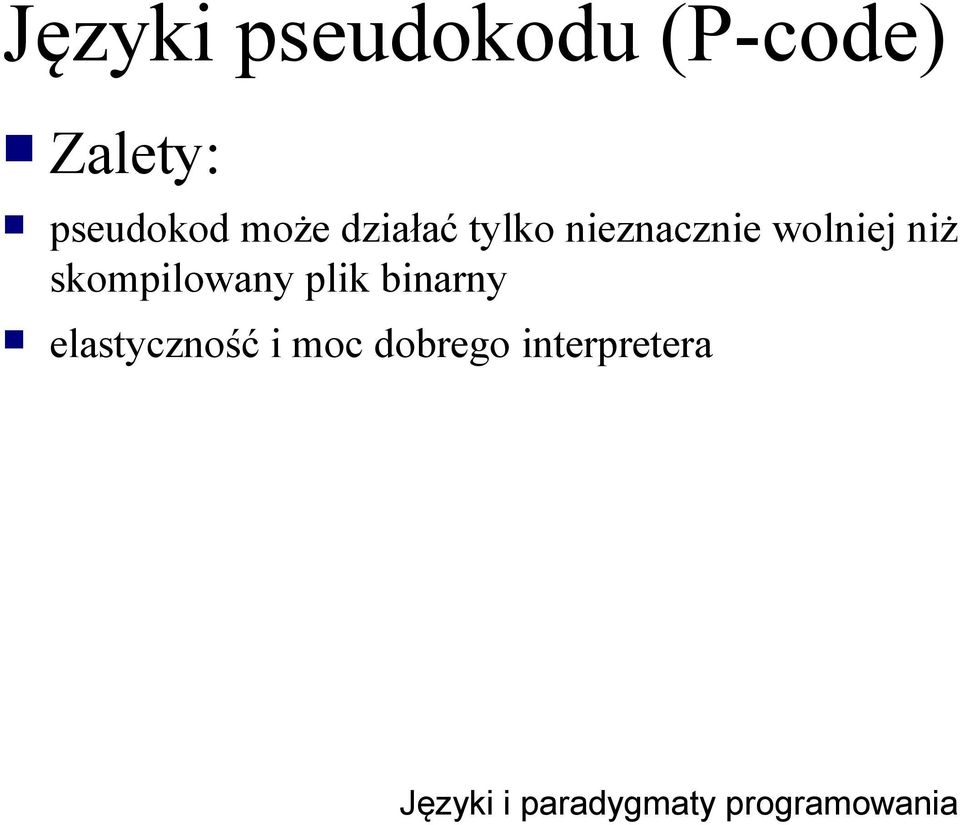 Języki pseudokodu (P-code)

Zalety:

pseudokod może działać tylko nieznacznie wolniej niż skompilowany plik binarny

elastyczność i moc dobrego interpretera

Języki i paradygmaty programowania